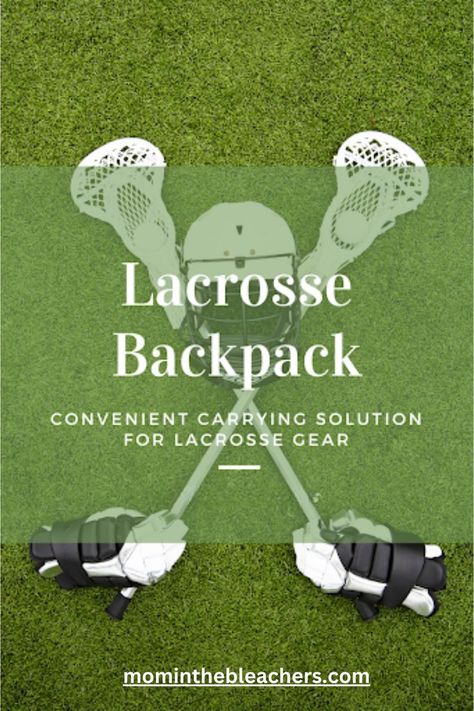 Lacrosse Backpack

CONVENIENT CARRYING SOLUTION FOR LACROSSE GEAR

mominthebleachers.com